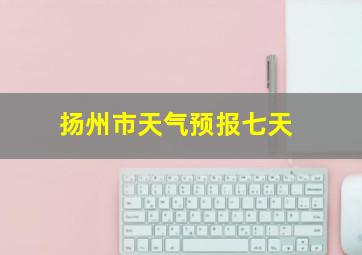 扬州市天气预报七天